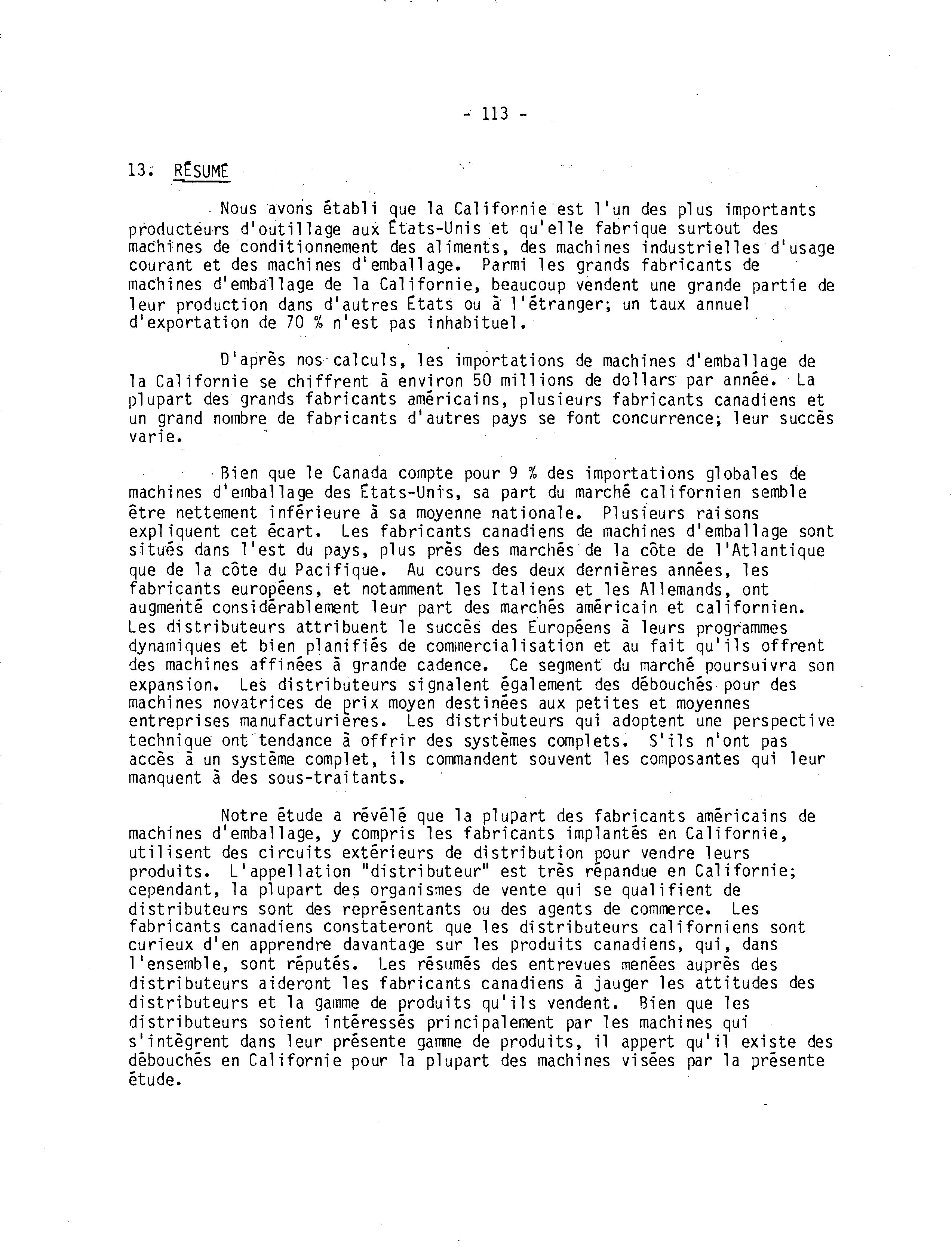 - 113 -

13. RÉSUMÉ

Nous avons établi que la Californie est l'un des plus importants producteurs d'outillage aux États-Unis et qu'elle fabrique surtout des machines de conditionnement des aliments, des machines industrielles d'usage courant et des machines d'emballage. Parmi les grands fabricants de machines d'emballage de la Californie, beaucoup vendent une grande partie de leur production dans d'autres États ou à l'étranger; un taux annuel d'exportation de 70 % n'est pas inhabituel.

D'après nos calculs, les importations de machines d'emballage de la Californie se chiffrent à environ 50 millions de dollars par année. La plupart des grands fabricants américains, plusieurs fabricants canadiens et un grand nombre de fabricants d'autres pays se font concurrence; leur succès varie.

Bien que le Canada compte pour 9 % des importations globales de machines d'emballage des États-Unis, sa part du marché californien semble être nettement inférieure à sa moyenne nationale. Plusieurs raisons expliquent cet écart. Les fabricants canadiens de machines d'emballage sont situés dans l'est du pays, plus près des marchés de la côte de l'Atlantique que de la côte du Pacifique. Au cours des deux dernières années, les fabricants européens, et notamment les Italiens et les Allemands, ont augmenté considérablement leur part des marchés américain et californien. Les distributeurs attribuent le succès des Européens à leurs programmes dynamiques et bien planifiés de commercialisation et au fait qu'ils offrent des machines affinées à grande cadence. Ce segment du marché poursuivra son expansion. Les distributeurs signalent également des débouchés pour des machines novatrices de prix moyen destinées aux petites et moyennes entreprises manufacturières. Les distributeurs qui adoptent une perspective technique ont tendance à offrir des systèmes complets. S'ils n'ont pas accès à un système complet, ils commandent souvent les composantes qui leur manquent à des sous-traitants.

Notre étude a révélé que la plupart des fabricants américains de machines d'emballage, y compris les fabricants implantés en Californie, utilisent des circuits extérieurs de distribution pour vendre leurs produits. L'appellation "distributeur" est très répandue en Californie; cependant, la plupart des organismes de vente qui se qualifient de distributeurs sont des représentants ou des agents de commerce. Les fabricants canadiens constateront que les distributeurs californiens sont curieux d'en apprendre davantage sur les produits canadiens, qui, dans l'ensemble, sont réputés. Les résumés des entrevues menées auprès des distributeurs aideront les fabricants canadiens à jauger les attitudes des distributeurs et la gamme de produits qu'ils vendent. Bien que les distributeurs soient intéressés principalement par les machines qui s'intègrent dans leur présente gamme de produits, il appert qu'il existe des débouchés en Californie pour la plupart des machines visées par la présente étude.